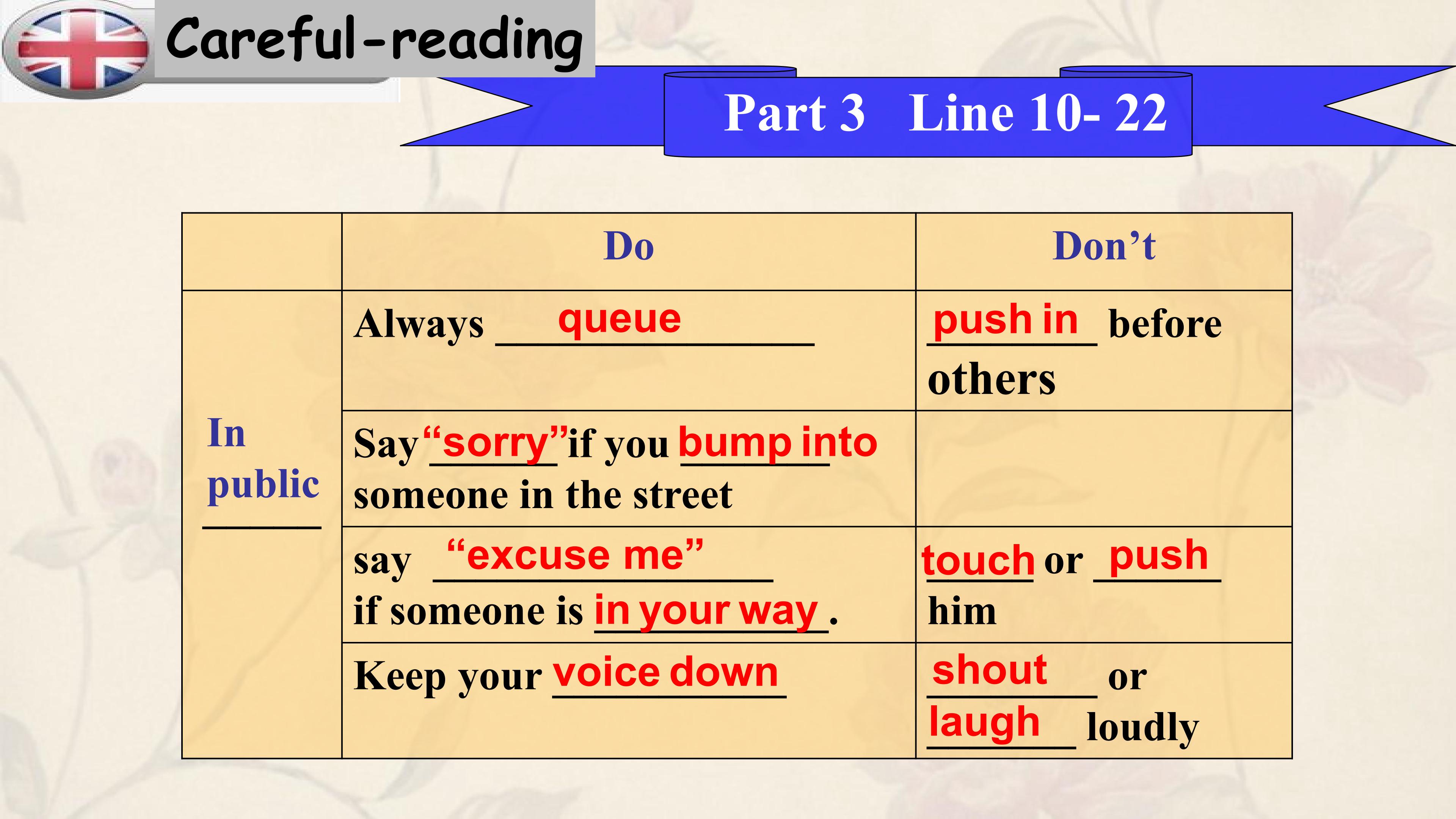 Careful-reading

Part 3 Line 10- 22

|  | Do | Don't |
|---|---|---|
| In public | Always queue | push in before others |
|  | Say "sorry" if you bump into someone in the street |  |
|  | say "excuse me" if someone is in your way. | touch or push him |
|  | Keep your voice down | shout or laugh loudly |